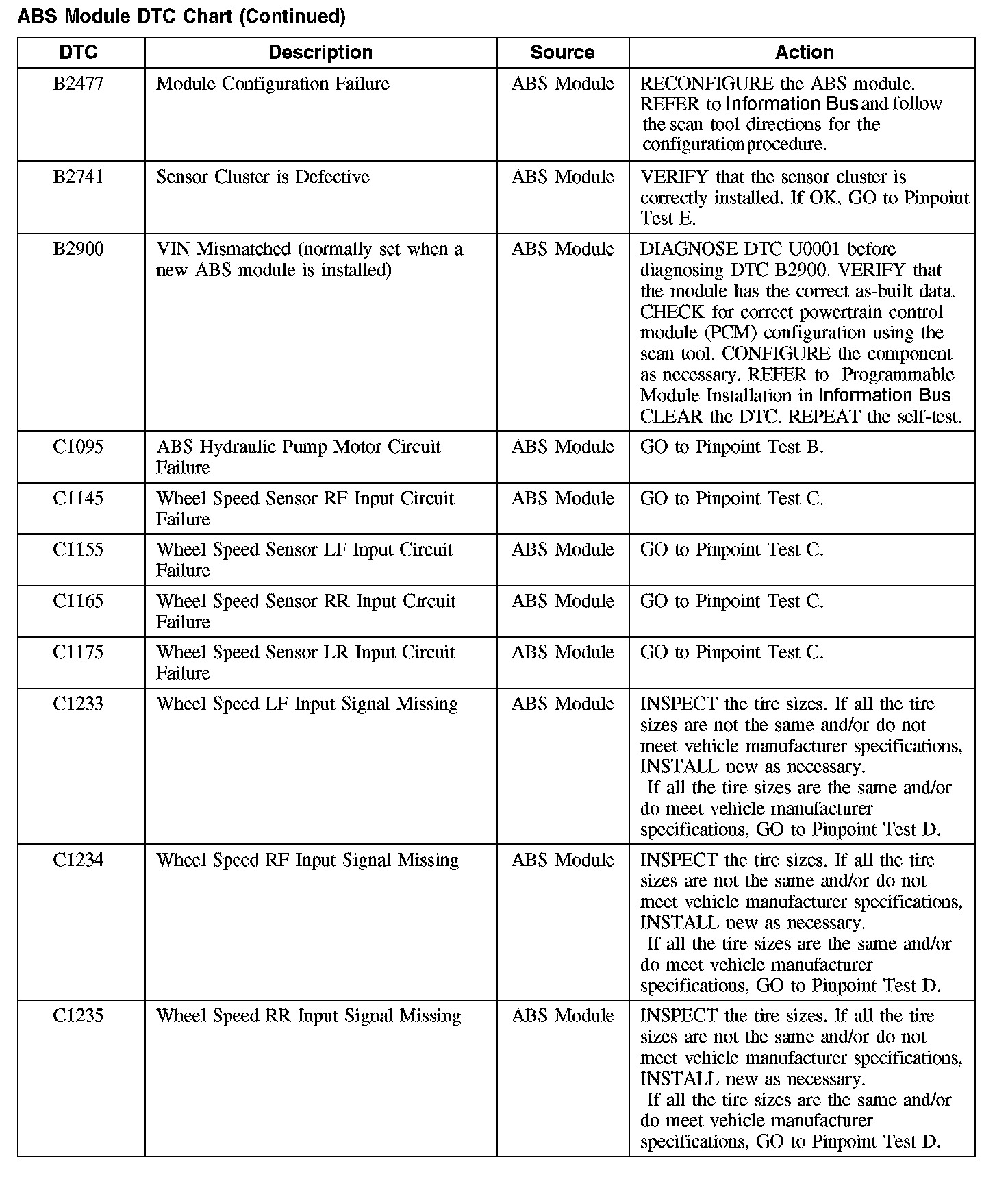 ABS Module DTC Chart (Continued)

| DTC | Description | Source | Action |
|---|---|---|---|
| B2477 | Module Configuration Failure | ABS Module | RECONFIGURE the ABS module. REFER to Information Bus and follow the scan tool directions for the configuration procedure. |
| B2741 | Sensor Cluster is Defective | ABS Module | VERIFY that the sensor cluster is correctly installed. If OK, GO to Pinpoint Test E. |
| B2900 | VIN Mismatched (normally set when a new ABS module is installed) | ABS Module | DIAGNOSE DTC U0001 before diagnosing DTC B2900. VERIFY that the module has the correct as-built data. CHECK for correct powertrain control module (PCM) configuration using the scan tool. CONFIGURE the component as necessary. REFER to Programmable Module Installation in Information Bus CLEAR the DTC. REPEAT the self-test. |
| C1095 | ABS Hydraulic Pump Motor Circuit Failure | ABS Module | GO to Pinpoint Test B. |
| C1145 | Wheel Speed Sensor RF Input Circuit Failure | ABS Module | GO to Pinpoint Test C. |
| C1155 | Wheel Speed Sensor LF Input Circuit Failure | ABS Module | GO to Pinpoint Test C. |
| C1165 | Wheel Speed Sensor RR Input Circuit Failure | ABS Module | GO to Pinpoint Test C. |
| C1175 | Wheel Speed Sensor LR Input Circuit Failure | ABS Module | GO to Pinpoint Test C. |
| C1233 | Wheel Speed LF Input Signal Missing | ABS Module | INSPECT the tire sizes. If all the tire sizes are not the same and/or do not meet vehicle manufacturer specifications, INSTALL new as necessary. If all the tire sizes are the same and/or do meet vehicle manufacturer specifications, GO to Pinpoint Test D. |
| C1234 | Wheel Speed RF Input Signal Missing | ABS Module | INSPECT the tire sizes. If all the tire sizes are not the same and/or do not meet vehicle manufacturer specifications, INSTALL new as necessary. If all the tire sizes are the same and/or do meet vehicle manufacturer specifications, GO to Pinpoint Test D. |
| C1235 | Wheel Speed RR Input Signal Missing | ABS Module | INSPECT the tire sizes. If all the tire sizes are not the same and/or do not meet vehicle manufacturer specifications, INSTALL new as necessary. If all the tire sizes are the same and/or do meet vehicle manufacturer specifications, GO to Pinpoint Test D. |